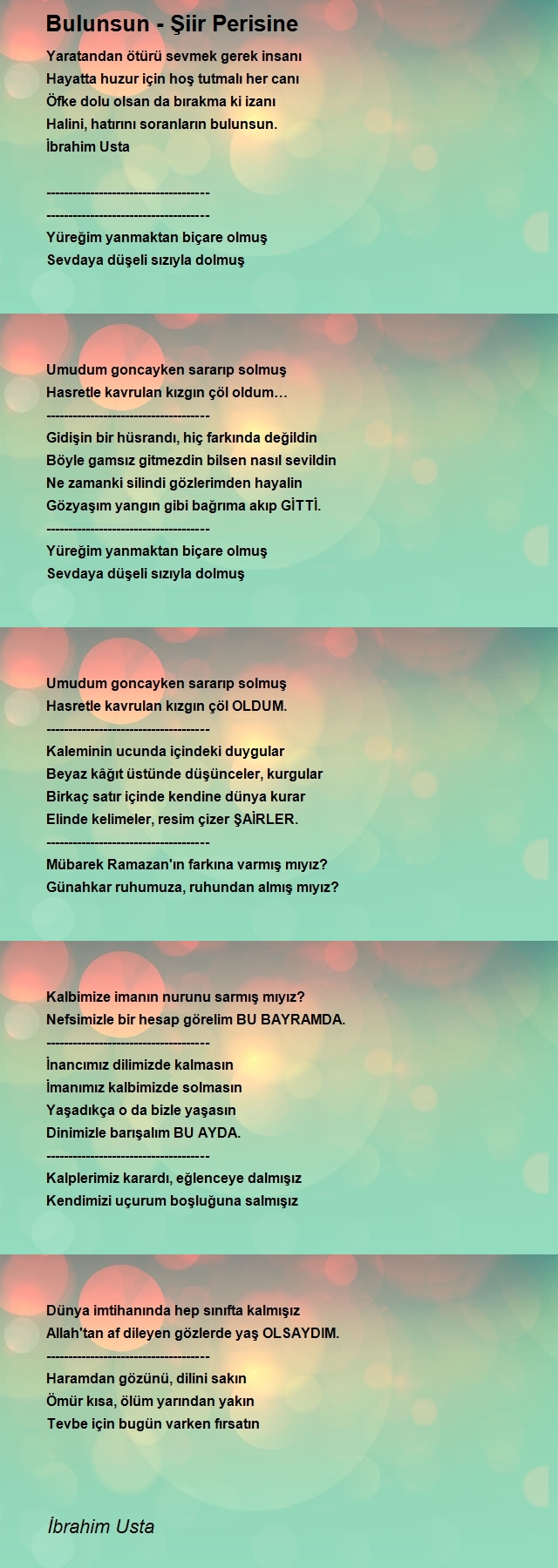 Bulunsun - Şiir Perisine

Yaratandan ötürü sevmek gerek insanı
Hayatta huzur için hoş tutmalı her canı
Öfke dolu olsan da bırakma ki izanı
Halini, hatırını soranların bulunsun.
İbrahim Usta

-------------------------------------
-------------------------------------
Yüreğim yanmaktan biçare olmuş
Sevdaya düşeli sızıyla dolmuş

Umudum goncayken sararıp solmuş
Hasretle kavrulan kızgın çöl oldum…
-------------------------------------
Gidişin bir hüsrandı, hiç farkında değildin
Böyle gamsız gitmezdin bilsen nasıl sevildin
Ne zamanki silindi gözlerimden hayalin
Gözyaşım yangın gibi bağrıma akıp GİTTİ.
-------------------------------------
Yüreğim yanmaktan biçare olmuş
Sevdaya düşeli sızıyla dolmuş

Umudum goncayken sararıp solmuş
Hasretle kavrulan kızgın çöl OLDUM.
-------------------------------------
Kaleminin ucunda içindeki duygular
Beyaz kâğıt üstünde düşünceler, kurgular
Birkaç satır içinde kendine dünya kurar
Elinde kelimeler, resim çizer ŞAİRLER.
-------------------------------------
Mübarek Ramazan'ın farkına varmış mıyız?
Günahkar ruhumuza, ruhundan almış mıyız?

Kalbimize imanın nurunu sarmış mıyız?
Nefsimizle bir hesap görelim BU BAYRAMDA.
-------------------------------------
İnancımız dilimizde kalmasın
İmanımız kalbimizde solmasın
Yaşadıkça o da bizle yaşasın
Dinimizle barışalım BU AYDA.
-------------------------------------
Kalplerimiz karardı, eğlenceye dalmışız
Kendimizi uçurum boşluğuna salmışız

Dünya imtihanında hep sınıfta kalmışız
Allah'tan af dileyen gözlerde yaş OLSAYDIM.
-------------------------------------
Haramdan gözünü, dilini sakın
Ömür kısa, ölüm yarından yakın
Tevbe için bugün varken fırsatın

İbrahim Usta